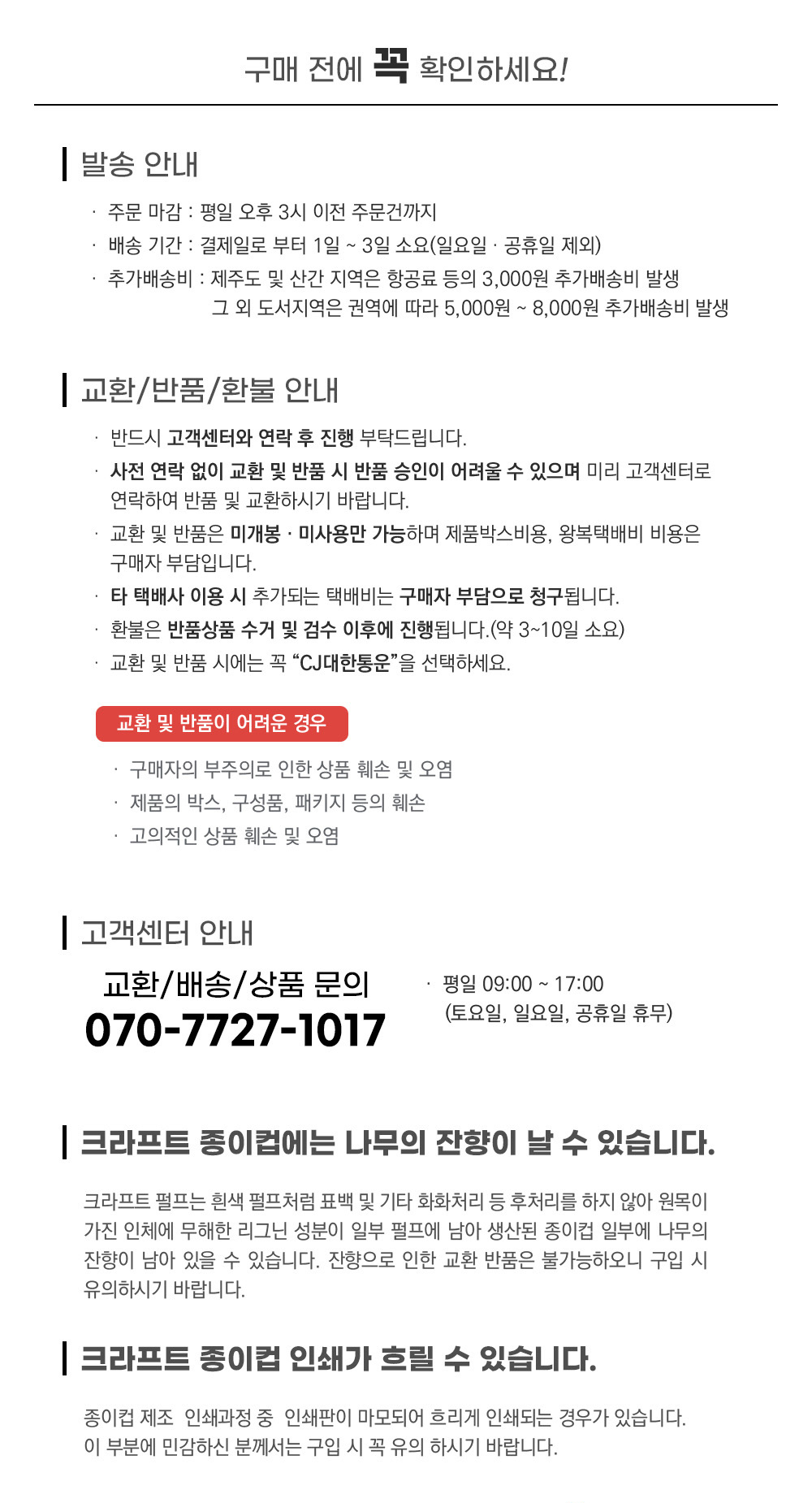 구매 전에 꼭 확인하세요!

발송 안내

· 주문 마감 : 평일 오후 3시 이전 주문건까지
· 배송 기간 : 결제일로 부터 1일 ~ 3일 소요(일요일 · 공휴일 제외)
· 추가배송비 : 제주도 및 산간 지역은 항공료 등의 3,000원 추가배송비 발생
그 외 도서지역은 권역에 따라 5,000원 ~ 8,000원 추가배송비 발생

교환/반품/환불 안내

· 반드시 고객센터와 연락 후 진행 부탁드립니다.
· 사전 연락 없이 교환 및 반품 시 반품 승인이 어려울 수 있으며 미리 고객센터로 연락하여 반품 및 교환하시기 바랍니다.
· 교환 및 반품은 미개봉 · 미사용만 가능하며 제품박스비용, 왕복택배비 비용은 구매자 부담입니다.
· 타 택배사 이용 시 추가되는 택배비는 구매자 부담으로 청구됩니다.
· 환불은 반품상품 수거 및 검수 이후에 진행됩니다.(약 3~10일 소요)
· 교환 및 반품 시에는 꼭 "CJ대한통운"을 선택하세요.

교환 및 반품이 어려운 경우

· 구매자의 부주의로 인한 상품 훼손 및 오염
· 제품의 박스, 구성품, 패키지 등의 훼손
· 고의적인 상품 훼손 및 오염

고객센터 안내

교환/배송/상품 문의
070-7727-1017

· 평일 09:00 ~ 17:00
(토요일, 일요일, 공휴일 휴무)

크라프트 종이컵에는 나무의 잔향이 날 수 있습니다.

크라프트 펄프는 흰색 펄프처럼 표백 및 기타 화화처리 등 후처리를 하지 않아 원목이 가진 인체에 무해한 리그닌 성분이 일부 펄프에 남아 생산된 종이컵 일부에 나무의 잔향이 남아 있을 수 있습니다. 잔향으로 인한 교환 반품은 불가능하오니 구입 시 유의하시기 바랍니다.

크라프트 종이컵 인쇄가 흐릴 수 있습니다.

종이컵 제조 인쇄과정 중 인쇄판이 마모되어 흐리게 인쇄되는 경우가 있습니다.
이 부분에 민감하신 분께서는 구입 시 꼭 유의 하시기 바랍니다.